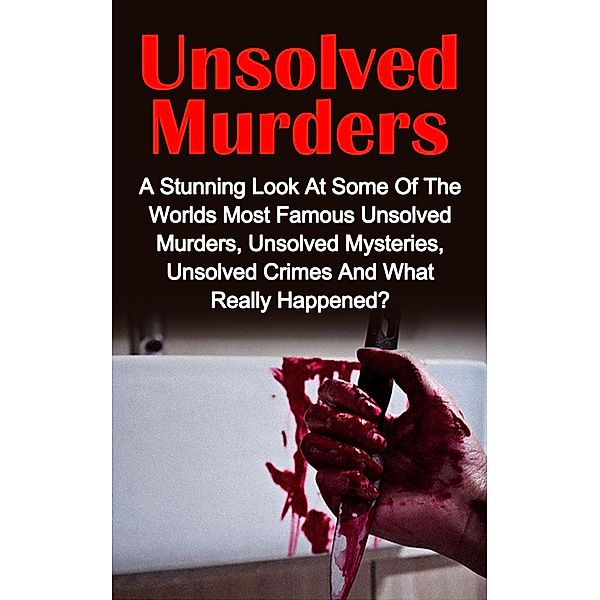 Unsolved Murders

A Stunning Look At Some Of The Worlds Most Famous Unsolved Murders, Unsolved Mysteries, Unsolved Crimes And What Really Happened?